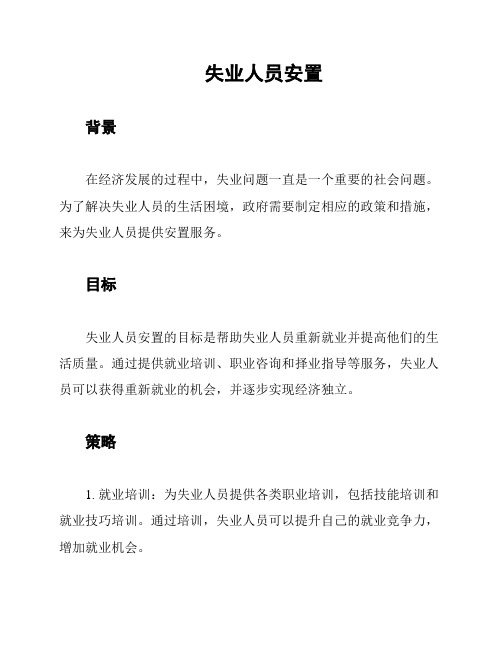 失业人员安置

背景

在经济发展的过程中，失业问题一直是一个重要的社会问题。为了解决失业人员的生活困境，政府需要制定相应的政策和措施，来为失业人员提供安置服务。

目标

失业人员安置的目标是帮助失业人员重新就业并提高他们的生活质量。通过提供就业培训、职业咨询和择业指导等服务，失业人员可以获得重新就业的机会，并逐步实现经济独立。

策略

1. 就业培训：为失业人员提供各类职业培训，包括技能培训和就业技巧培训。通过培训，失业人员可以提升自己的就业竞争力，增加就业机会。